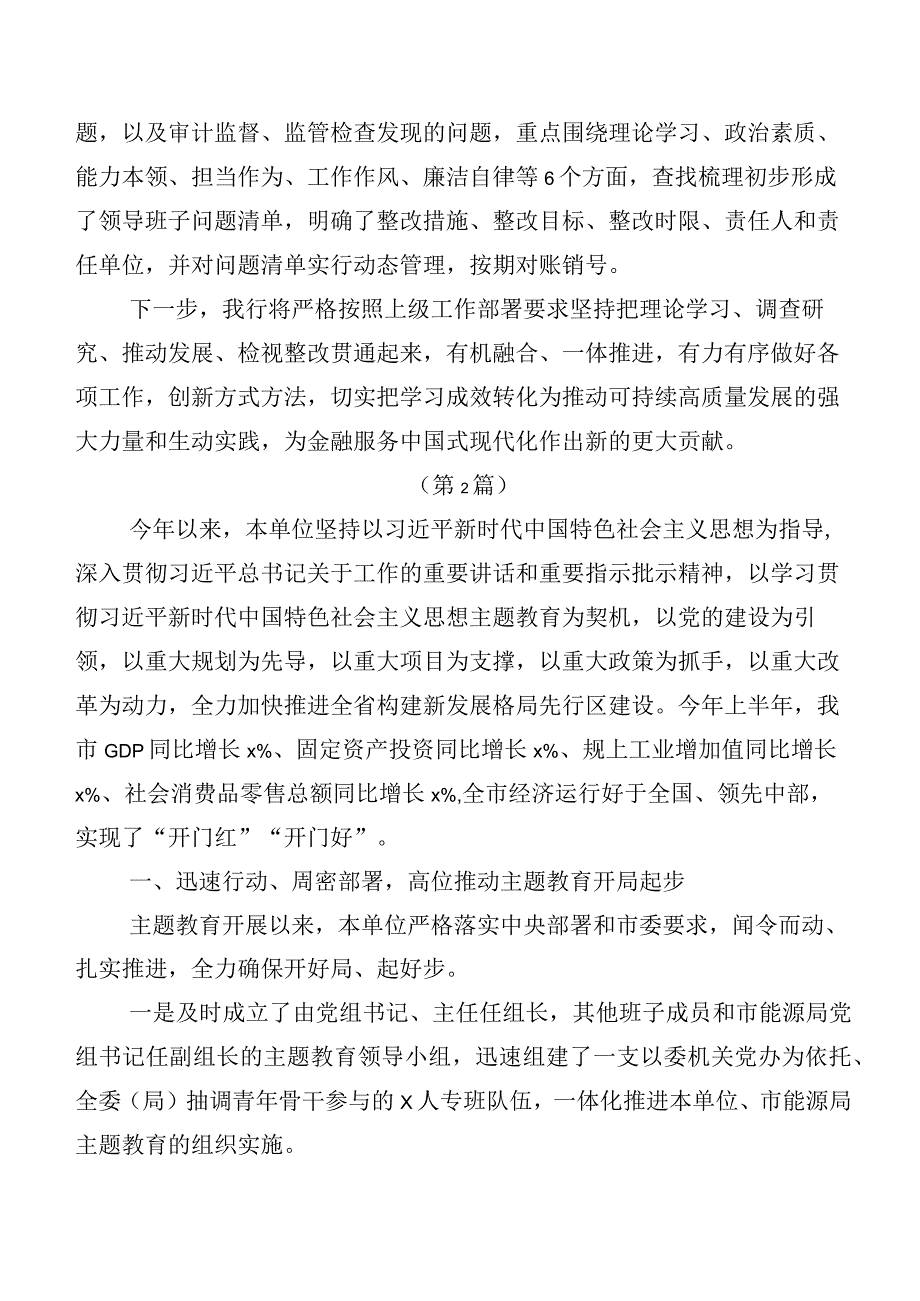 题，以及审计监督、监管检查发现的问题，重点围绕理论学习、政治素质、能力本领、担当作为、工作作风、廉洁自律等6个方面，查找梳理初步形成了领导班子问题清单，明确了整改措施、整改目标、整改时限、责任人和责任单位，并对问题清单实行动态管理，按期对账销号。

下一步，我行将严格按照上级工作部署要求坚持把理论学习、调查研究、推动发展、检视整改贯通起来，有机融合、一体推进，有力有序做好各项工作，创新方式方法，切实把学习成效转化为推动可持续高质量发展的强大力量和生动实践，为金融服务中国式现代化作出新的更大贡献。

（第2篇）

今年以来，本单位坚持以习近平新时代中国特色社会主义思想为指导，深入贯彻习近平总书记关于工作的重要讲话和重要指示批示精神，以学习贯彻习近平新时代中国特色社会主义思想主题教育为契机，以党的建设为引领，以重大规划为先导，以重大项目为支撑，以重大政策为抓手，以重大改革为动力，全力加快推进全省构建新发展格局先行区建设。今年上半年，我市GDP同比增长x%、固定资产投资同比增长x%、规上工业增加值同比增长x%、社会消费品零售总额同比增长x%,全市经济运行好于全国、领先中部，实现了“开门红”“开门好”。

一、迅速行动、周密部署，高位推动主题教育开局起步

主题教育开展以来，本单位严格落实中央部署和市委要求，闻令而动、扎实推进，全力确保开好局、起好步。

一是及时成立了由党组书记、主任任组长，其他班子成员和市能源局党组书记任副组长的主题教育领导小组，迅速组建了一支以委机关党办为依托、全委（局）抽调青年骨干参与的X人专班队伍，一体化推进本单位、市能源局主题教育的组织实施。